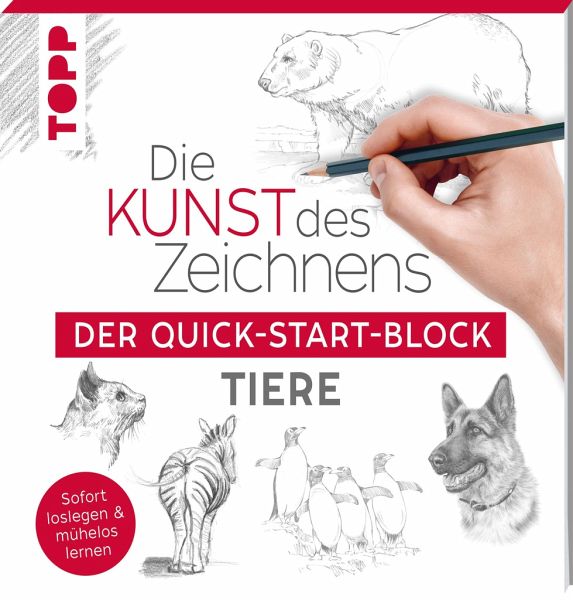 TOPP

Die KUNST des Zeichnens

DER QUICK-START-BLOCK

TIERE

Sofort loslegen & mühelos lernen